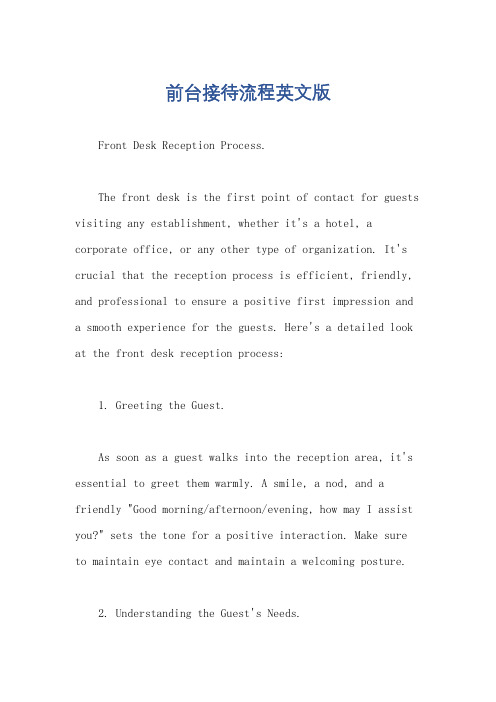 前台接待流程英文版

Front Desk Reception Process.

The front desk is the first point of contact for guests visiting any establishment, whether it's a hotel, a corporate office, or any other type of organization. It's crucial that the reception process is efficient, friendly, and professional to ensure a positive first impression and a smooth experience for the guests. Here's a detailed look at the front desk reception process:

1. Greeting the Guest.

As soon as a guest walks into the reception area, it's essential to greet them warmly. A smile, a nod, and a friendly "Good morning/afternoon/evening, how may I assist you?" sets the tone for a positive interaction. Make sure to maintain eye contact and maintain a welcoming posture.

2. Understanding the Guest's Needs.